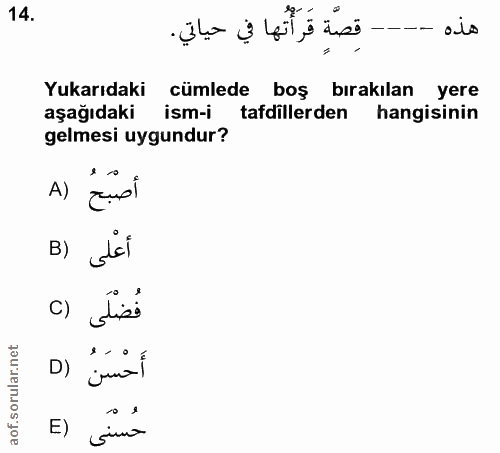 14. هذه ---- قِصَّةٍ قَرَأْتُها في حياتي.

Yukarıdaki cümlede boş bırakılan yere aşağıdaki ism-i tafdîllerden hangisinin gelmesi uygundur?

A) أَصْبَحُ

B) أعْلى

C) فُضْلَى

D) أَحْسَنُ

E) حُسْنَى

aof.sorular.net